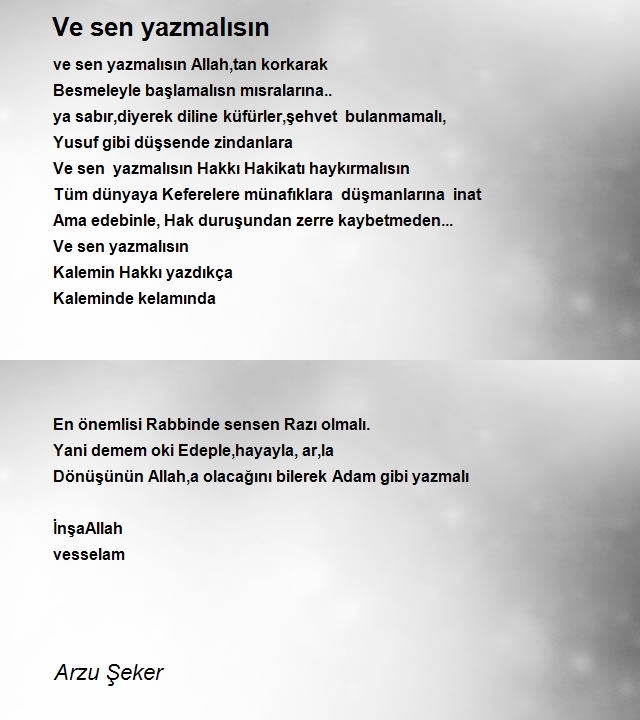 Ve sen yazmalısın

ve sen yazmalısın Allah,tan korkarak
Besmeleyle başlamalısn mısralarına..
ya sabır,diyerek diline küfürler,şehvet bulanmamalı,
Yusuf gibi düşsende zindanlara
Ve sen yazmalısın Hakkı Hakikatı haykırmalısın
Tüm dünyaya Keferelere münafıklara düşmanlarına inat
Ama edebinle, Hak duruşundan zerre kaybetmeden...
Ve sen yazmalısın
Kalemin Hakkı yazdıkça
Kaleminde kelamında

En önemlisi Rabbinde sensen Razı olmalı.
Yani demem oki Edeple,hayayla, ar,la
Dönüşünün Allah,a olacağını bilerek Adam gibi yazmalı

İnşaAllah
vesselam

Arzu Şeker